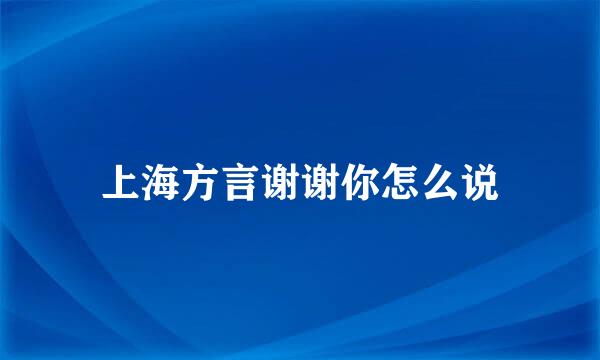 上海方言谢谢你怎么说